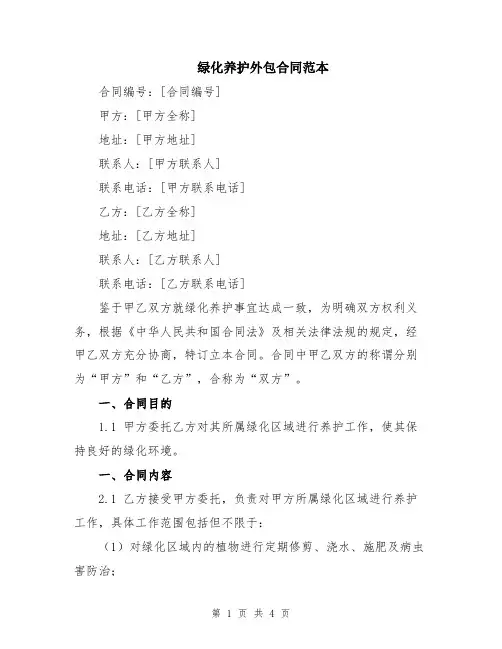 绿化养护外包合同范本

合同编号：[合同编号]

甲方：[甲方全称]

地址：[甲方地址]

联系人：[甲方联系人]

联系电话：[甲方联系电话]

乙方：[乙方全称]

地址：[乙方地址]

联系人：[乙方联系人]

联系电话：[乙方联系电话]

鉴于甲乙双方就绿化养护事宜达成一致，为明确双方权利义务，根据《中华人民共和国合同法》及相关法律法规的规定，经甲乙双方充分协商，特订立本合同。合同中甲乙双方的称谓分别为“甲方”和“乙方”，合称为“双方”。

一、合同目的

1.1 甲方委托乙方对其所属绿化区域进行养护工作，使其保持良好的绿化环境。

一、合同内容

2.1 乙方接受甲方委托，负责对甲方所属绿化区域进行养护工作，具体工作范围包括但不限于：

（1）对绿化区域内的植物进行定期修剪、浇水、施肥及病虫害防治；

第 1 页 共 4 页